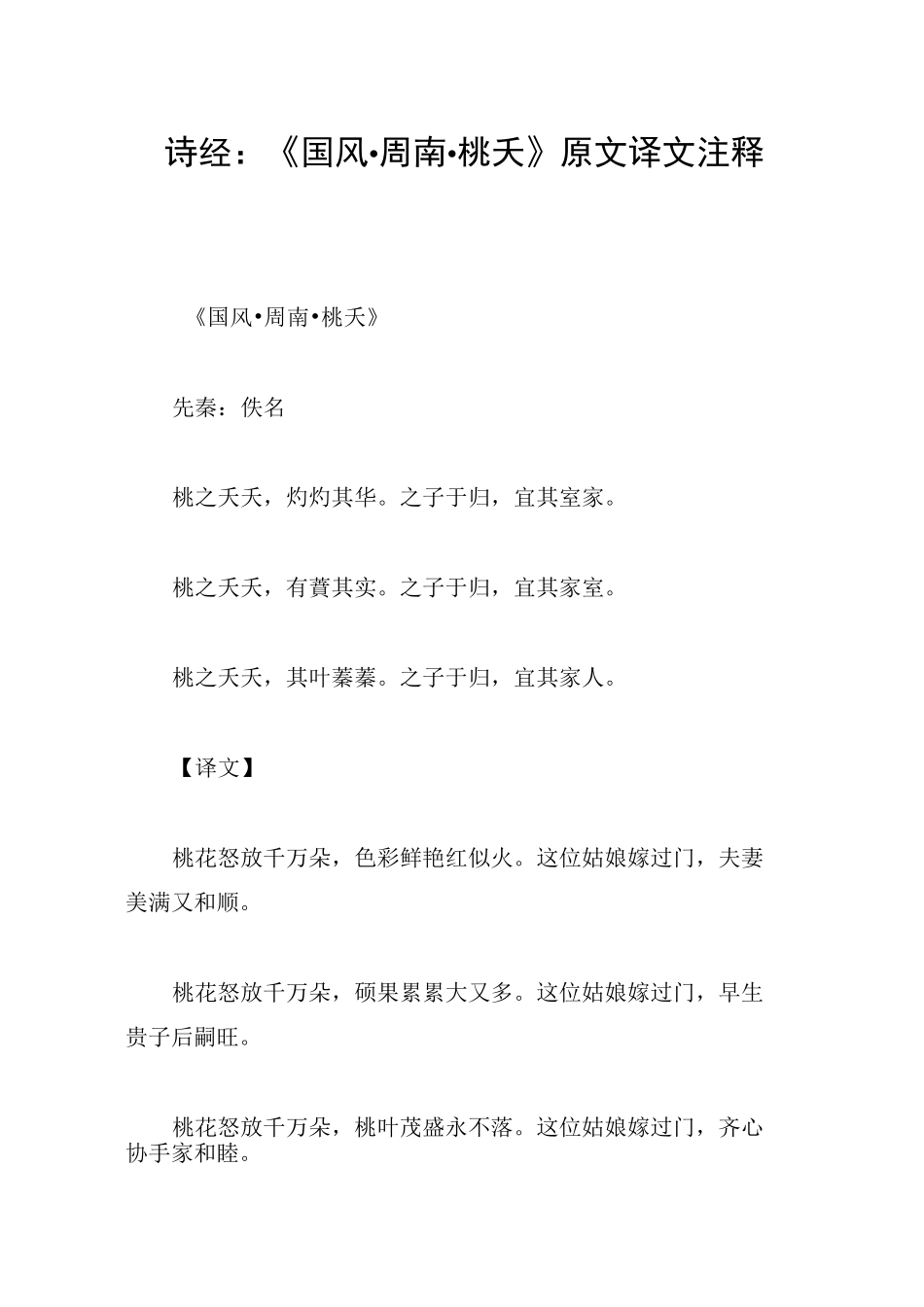 诗经：《国风·周南·桃夭》原文译文注释

《国风·周南·桃夭》

先秦：佚名

桃之夭夭，灼灼其华。之子于归，宜其室家。

桃之夭夭，有蕡其实。之子于归，宜其家室。

桃之夭夭，其叶蓁蓁。之子于归，宜其家人。

【译文】

桃花怒放千万朵，色彩鲜艳红似火。这位姑娘嫁过门，夫妻美满又和顺。

桃花怒放千万朵，硕果累累大又多。这位姑娘嫁过门，早生贵子后嗣旺。

桃花怒放千万朵，桃叶茂盛永不落。这位姑娘嫁过门，齐心协手家和睦。